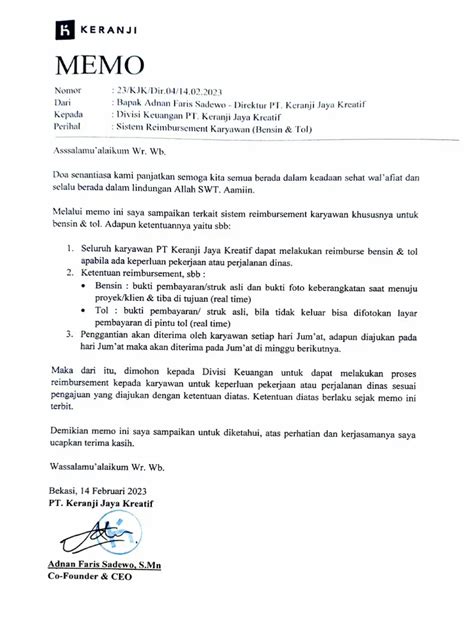 KERANJI

MEMO

Nomor : 23/KJK/Dir.04/14.02.2023
Dari : Bapak Adnan Faris Sadewo - Direktur PT. Keranji Jaya Kreatif
Kepada : Divisi Keuangan PT. Keranji Jaya Kreatif
Perihal : Sistem Reimbursement Karyawan (Bensin & Tol)

Asssalamu'alaikum Wr. Wb.

Doa senantiasa kami panjatkan semoga kita semua berada dalam keadaan sehat wal'afiat dan selalu berada dalam lindungan Allah SWT. Aamiin.

Melalui memo ini saya sampaikan terkait sistem reimbursement karyawan khususnya untuk bensin & tol. Adapun ketentuannya yaitu sbb:

1. Seluruh karyawan PT Keranji Jaya Kreatif dapat melakukan reimburse bensin & tol apabila ada keperluan pekerjaan atau perjalanan dinas.
2. Ketentuan reimbursement, sbb :
• Bensin : bukti pembayaran/struk asli dan bukti foto keberangkatan saat menuju proyek/klien & tiba di tujuan (real time)
• Tol : bukti pembayaran/ struk asli, bila tidak keluar bisa difotokan layar pembayaran di pintu tol (real time)
3. Penggantian akan diterima oleh karyawan setiap hari Jum'at, adapun diajukan pada hari Jum'at maka akan diterima pada Jum'at di minggu berikutnya.

Maka dari itu, dimohon kepada Divisi Keuangan untuk dapat melakukan proses reimbursement kepada karyawan untuk keperluan pekerjaan atau perjalanan dinas sesuai pengajuan yang diajukan dengan ketentuan diatas. Ketentuan diatas berlaku sejak memo ini terbit.

Demikian memo ini saya sampaikan untuk diketahui, atas perhatian dan kerjasamanya saya ucapkan terima kasih.

Wassalamu'alaikum Wr. Wb.

Bekasi, 14 Februari 2023
PT. Keranji Jaya Kreatif

Adnan Faris Sadewo, S.Mn
Co-Founder & CEO